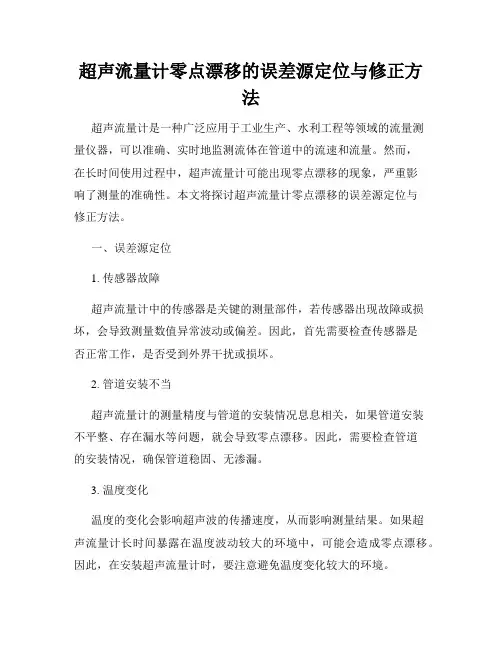 超声流量计零点漂移的误差源定位与修正方法

超声流量计是一种广泛应用于工业生产、水利工程等领域的流量测量仪器，可以准确、实时地监测流体在管道中的流速和流量。然而，在长时间使用过程中，超声流量计可能出现零点漂移的现象，严重影响了测量的准确性。本文将探讨超声流量计零点漂移的误差源定位与修正方法。

一、误差源定位

1. 传感器故障

超声流量计中的传感器是关键的测量部件，若传感器出现故障或损坏，会导致测量数值异常波动或偏差。因此，首先需要检查传感器是否正常工作，是否受到外界干扰或损坏。

2. 管道安装不当

超声流量计的测量精度与管道的安装情况息息相关，如果管道安装不平整、存在漏水等问题，就会导致零点漂移。因此，需要检查管道的安装情况，确保管道稳固、无渗漏。

3. 温度变化

温度的变化会影响超声波的传播速度，从而影响测量结果。如果超声流量计长时间暴露在温度波动较大的环境中，可能会造成零点漂移。因此，在安装超声流量计时，要注意避免温度变化较大的环境。